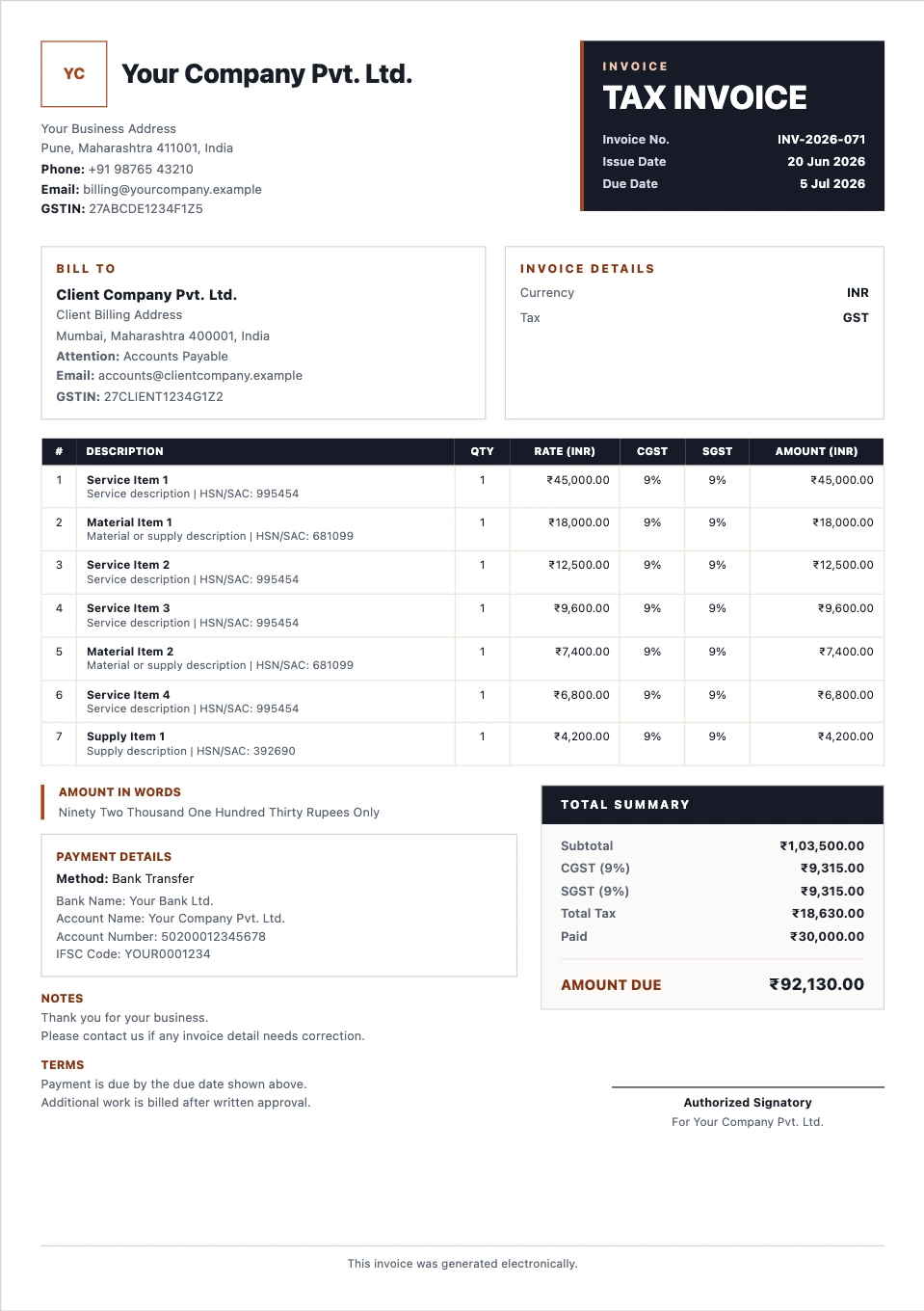 YC

Your Company Pvt. Ltd.

Your Business Address
Pune, Maharashtra 411001, India
Phone: +91 98765 43210
Email: billing@yourcompany.example
GSTIN: 27ABCDE1234F1Z5

INVOICE
TAX INVOICE
Invoice No. INV-2026-071
Issue Date 20 Jun 2026
Due Date 5 Jul 2026

BILL TO
Client Company Pvt. Ltd.
Client Billing Address
Mumbai, Maharashtra 400001, India
Attention: Accounts Payable
Email: accounts@clientcompany.example
GSTIN: 27CLIENT1234G1Z2

INVOICE DETAILS
Currency INR
Tax GST

| # | DESCRIPTION | QTY | RATE (INR) | CGST | SGST | AMOUNT (INR) |
|---|---|---|---|---|---|---|
| 1 | Service Item 1 Service description \| HSN/SAC: 995454 | 1 | ₹45,000.00 | 9% | 9% | ₹45,000.00 |
| 2 | Material Item 1 Material or supply description \| HSN/SAC: 681099 | 1 | ₹18,000.00 | 9% | 9% | ₹18,000.00 |
| 3 | Service Item 2 Service description \| HSN/SAC: 995454 | 1 | ₹12,500.00 | 9% | 9% | ₹12,500.00 |
| 4 | Service Item 3 Service description \| HSN/SAC: 995454 | 1 | ₹9,600.00 | 9% | 9% | ₹9,600.00 |
| 5 | Material Item 2 Material or supply description \| HSN/SAC: 681099 | 1 | ₹7,400.00 | 9% | 9% | ₹7,400.00 |
| 6 | Service Item 4 Service description \| HSN/SAC: 995454 | 1 | ₹6,800.00 | 9% | 9% | ₹6,800.00 |
| 7 | Supply Item 1 Supply description \| HSN/SAC: 392690 | 1 | ₹4,200.00 | 9% | 9% | ₹4,200.00 |

AMOUNT IN WORDS
Ninety Two Thousand One Hundred Thirty Rupees Only

PAYMENT DETAILS
Method: Bank Transfer
Bank Name: Your Bank Ltd.
Account Name: Your Company Pvt. Ltd.
Account Number: 50200012345678
IFSC Code: YOUR0001234

NOTES
Thank you for your business.
Please contact us if any invoice detail needs correction.

TERMS
Payment is due by the due date shown above.
Additional work is billed after written approval.

TOTAL SUMMARY
Subtotal ₹1,03,500.00
CGST (9%) ₹9,315.00
SGST (9%) ₹9,315.00
Total Tax ₹18,630.00
Paid ₹30,000.00
AMOUNT DUE ₹92,130.00

Authorized Signatory
For Your Company Pvt. Ltd.

This invoice was generated electronically.